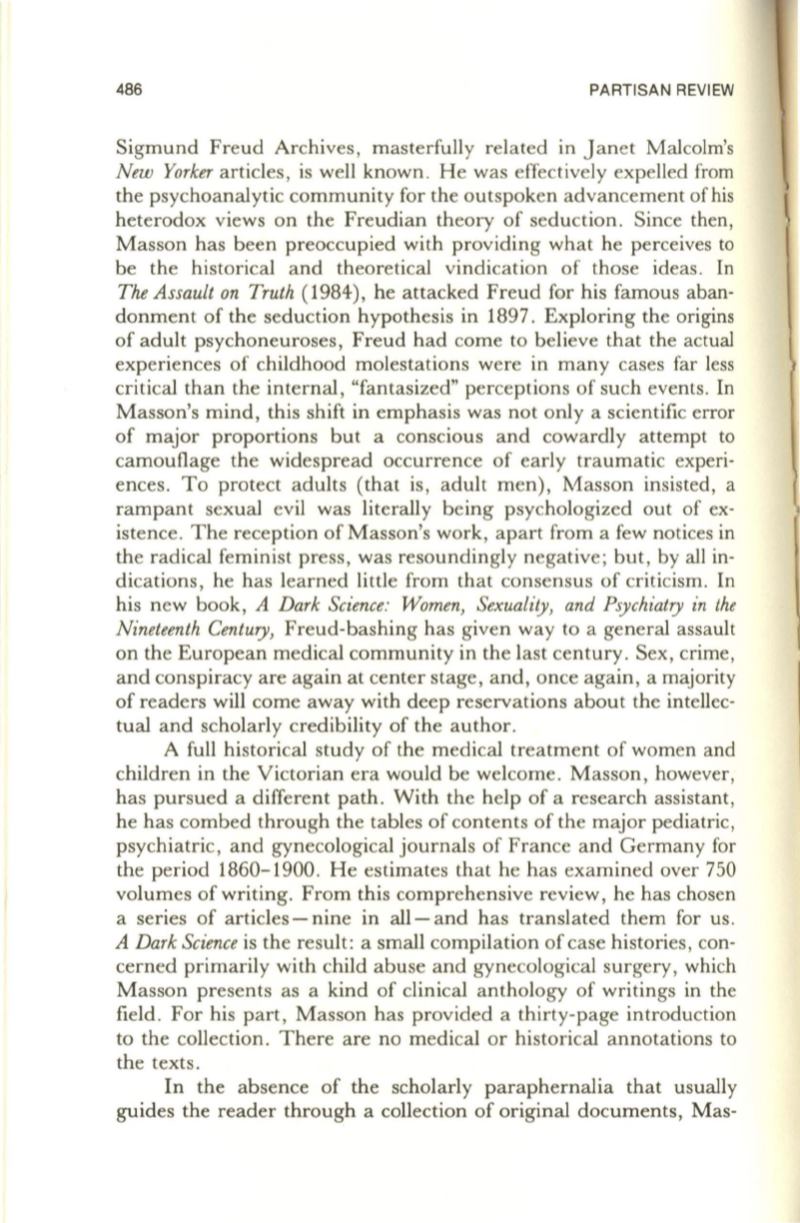 486 PARTISAN REVIEW

Sigmund Freud Archives, masterfully related in Janet Malcolm's New Yorker articles, is well known. He was effectively expelled from the psychoanalytic community for the outspoken advancement of his heterodox views on the Freudian theory of seduction. Since then, Masson has been preoccupied with providing what he perceives to be the historical and theoretical vindication of those ideas. In The Assault on Truth (1984), he attacked Freud for his famous abandonment of the seduction hypothesis in 1897. Exploring the origins of adult psychoneuroses, Freud had come to believe that the actual experiences of childhood molestations were in many cases far less critical than the internal, "fantasized" perceptions of such events. In Masson's mind, this shift in emphasis was not only a scientific error of major proportions but a conscious and cowardly attempt to camouflage the widespread occurrence of early traumatic experiences. To protect adults (that is, adult men), Masson insisted, a rampant sexual evil was literally being psychologized out of existence. The reception of Masson's work, apart from a few notices in the radical feminist press, was resoundingly negative; but, by all indications, he has learned little from that consensus of criticism. In his new book, A Dark Science: Women, Sexuality, and Psychiatry in the Nineteenth Century, Freud-bashing has given way to a general assault on the European medical community in the last century. Sex, crime, and conspiracy are again at center stage, and, once again, a majority of readers will come away with deep reservations about the intellectual and scholarly credibility of the author.

A full historical study of the medical treatment of women and children in the Victorian era would be welcome. Masson, however, has pursued a different path. With the help of a research assistant, he has combed through the tables of contents of the major pediatric, psychiatric, and gynecological journals of France and Germany for the period 1860-1900. He estimates that he has examined over 750 volumes of writing. From this comprehensive review, he has chosen a series of articles—nine in all—and has translated them for us. A Dark Science is the result: a small compilation of case histories, concerned primarily with child abuse and gynecological surgery, which Masson presents as a kind of clinical anthology of writings in the field. For his part, Masson has provided a thirty-page introduction to the collection. There are no medical or historical annotations to the texts.

In the absence of the scholarly paraphernalia that usually guides the reader through a collection of original documents, Mas-